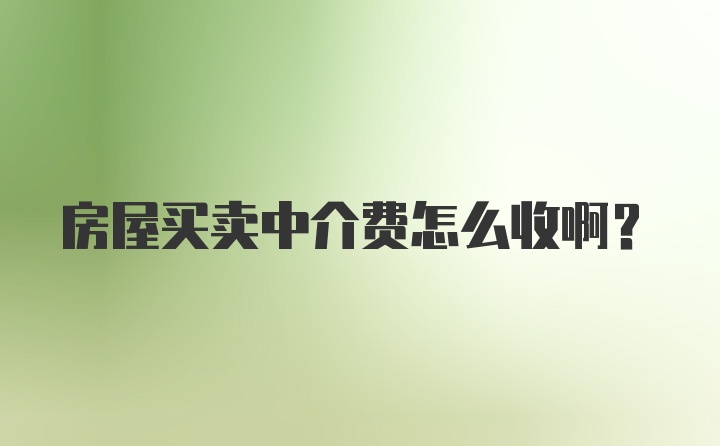 房屋买卖中介费怎么收啊？